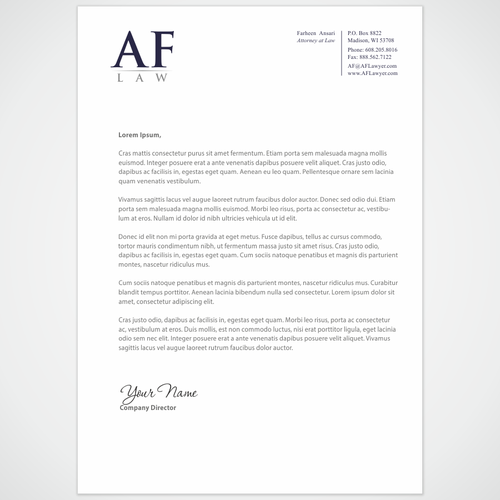 AF
LAW

Farheen Ansari
Attorney at Law

P.O. Box 8822
Madison, WI 53708
Phone: 608.205.8016
Fax: 888.562.7122
AF@AFLawyer.com
www.AFLawyer.com

Lorem Ipsum,

Cras mattis consectetur purus sit amet fermentum. Etiam porta sem malesuada magna mollis euismod. Integer posuere erat a ante venenatis dapibus posuere velit aliquet. Cras justo odio, dapibus ac facilisis in, egestas eget quam. Aenean eu leo quam. Pellentesque ornare sem lacinia quam venenatis vestibulum.

Vivamus sagittis lacus vel augue laoreet rutrum faucibus dolor auctor. Donec sed odio dui. Etiam porta sem malesuada magna mollis euismod. Morbi leo risus, porta ac consectetur ac, vestibulum at eros. Nullam id dolor id nibh ultricies vehicula ut id elit.

Donec id elit non mi porta gravida at eget metus. Fusce dapibus, tellus ac cursus commodo, tortor mauris condimentum nibh, ut fermentum massa justo sit amet risus. Cras justo odio, dapibus ac facilisis in, egestas eget quam. Cum sociis natoque penatibus et magnis dis parturient montes, nascetur ridiculus mus.

Cum sociis natoque penatibus et magnis dis parturient montes, nascetur ridiculus mus. Curabitur blandit tempus porttitor. Aenean lacinia bibendum nulla sed consectetur. Lorem ipsum dolor sit amet, consectetur adipiscing elit.

Cras justo odio, dapibus ac facilisis in, egestas eget quam. Morbi leo risus, porta ac consectetur ac, vestibulum at eros. Duis mollis, est non commodo luctus, nisi erat porttitor ligula, eget lacinia odio sem nec elit. Integer posuere erat a ante venenatis dapibus posuere velit aliquet. Vivamus sagittis lacus vel augue laoreet rutrum faucibus dolor auctor.

Your Name
Company Director